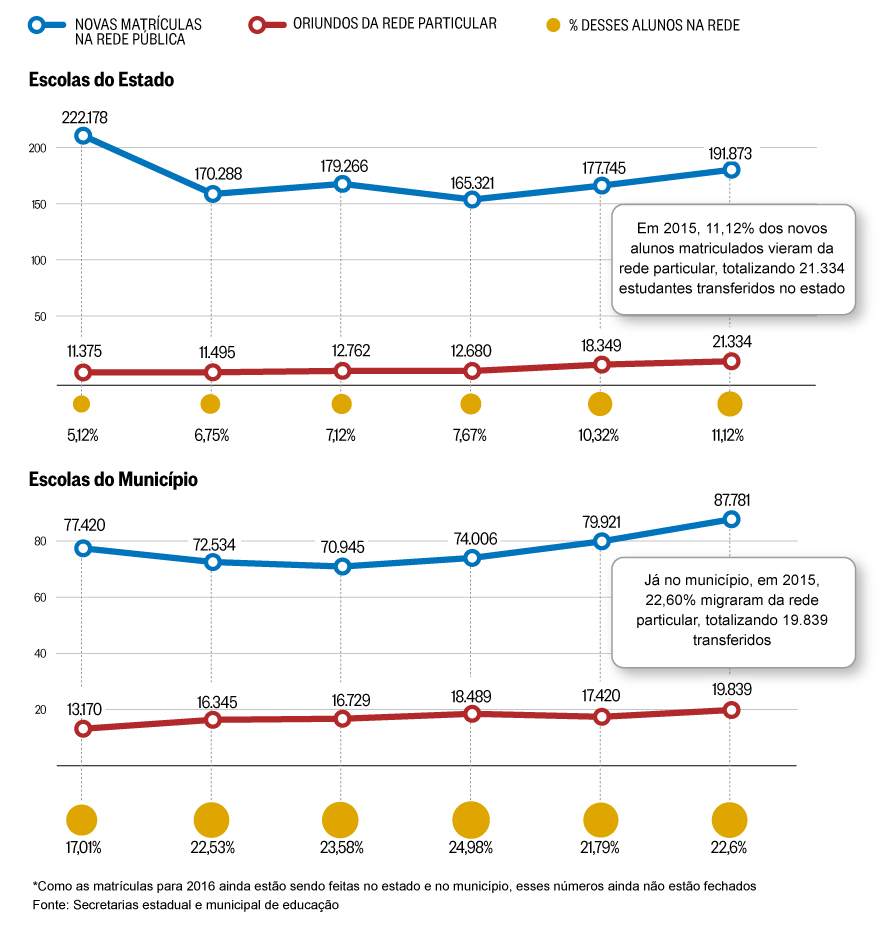 NOVAS MATRÍCULAS NA REDE PÚBLICA
ORIUNDOS DA REDE PARTICULAR
% DESSES ALUNOS NA REDE

Escolas do Estado

200
150
100
50

222.178
170.288
179.266
165.321
177.745
191.873

Em 2015, 11,12% dos novos alunos matriculados vieram da rede particular, totalizando 21.334 estudantes transferidos no estado

11.375
11.495
12.762
12.680
18.349
21.334

5,12%
6,75%
7,12%
7,67%
10,32%
11,12%

Escolas do Município

80
60
40
20

77.420
72.534
70.945
74.006
79.921
87.781

Já no município, em 2015, 22,60% migraram da rede particular, totalizando 19.839 transferidos

13.170
16.345
16.729
18.489
17.420
19.839

17,01%
22,53%
23,58%
24,98%
21,79%
22,6%

*Como as matrículas para 2016 ainda estão sendo feitas no estado e no município, esses números ainda não estão fechados
Fonte: Secretarias estadual e municipal de educação